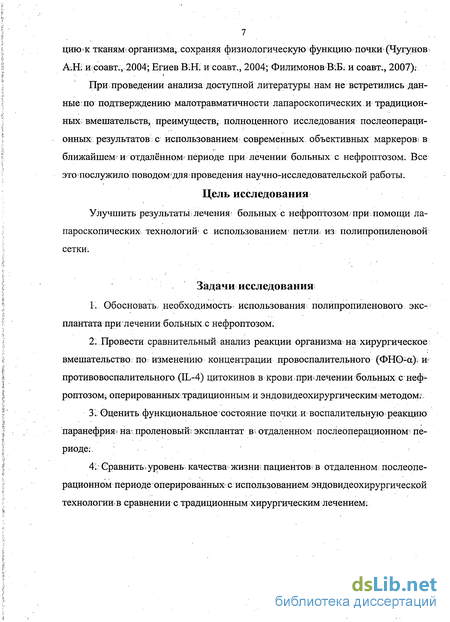 7

цию к тканям организма, сохраняя физиологическую функцию почки (Чугунов А.Н. и соавт., 2004; Егиев В.Н. и соавт., 2004; Филимонов В.Б. и соавт., 2007).

При проведении анализа доступной литературы нам не встретились данные по подтверждению малотравматичности лапароскопических и традиционных вмешательств, преимуществ, полноценного исследования послеоперационных результатов с использованием современных объективных маркеров в ближайшем и отдалённом периоде при лечении больных с нефроптозом. Все это послужило поводом для проведения научно-исследовательской работы.

Цель исследования

Улучшить результаты лечения больных с нефроптозом при помощи лапароскопических технологий с использованием петли из полипропиленовой сетки.

Задачи исследования

1. Обосновать необходимость использования полипропиленового эксплантата при лечении больных с нефроптозом.

2. Провести сравнительный анализ реакции организма на хирургическое вмешательство по изменению концентрации провоспалительного (ФНО-α) и противовоспалительного (IL-4) цитокинов в крови при лечении больных с нефроптозом, оперированных традиционным и эндовидеохирургическим методом.

3. Оценить функциональное состояние почки и воспалительную реакцию паранефрия на проленовый эксплантат в отдаленном послеоперационном периоде.

4. Сравнить уровень качества жизни пациентов в отдаленном послеоперационном периоде оперированных с использованием эндовидеохирургической технологии в сравнении с традиционным хирургическим лечением.

dsLib.net
библиотека диссертаций